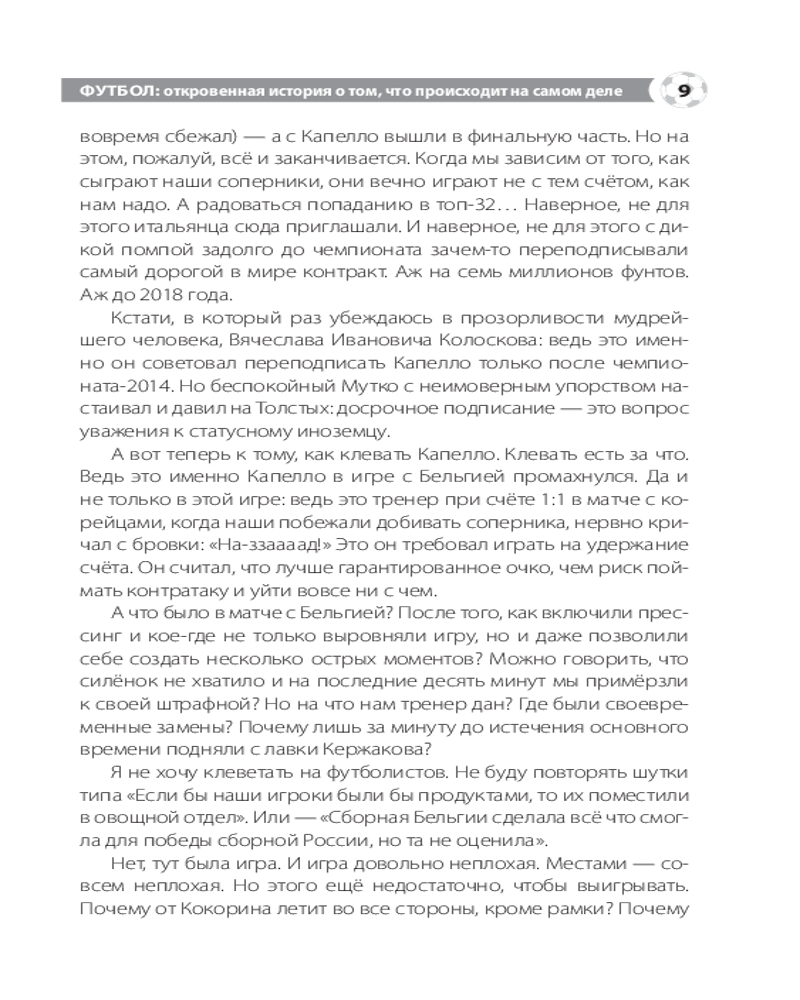 ФУТБОЛ: откровенная история о том, что происходит на самом деле 9

вовремя сбежал) — а с Капелло вышли в финальную часть. Но на этом, пожалуй, всё и заканчивается. Когда мы зависим от того, как сыграют наши соперники, они вечно играют не с тем счётом, как нам надо. А радоваться попаданию в топ-32… Наверное, не для этого итальянца сюда приглашали. И наверное, не для этого с дикой помпой задолго до чемпионата зачем-то переподписывали самый дорогой в мире контракт. Аж на семь миллионов фунтов. Аж до 2018 года.

Кстати, в который раз убеждаюсь в прозорливости мудрейшего человека, Вячеслава Ивановича Колоскова: ведь это именно он советовал переподписать Капелло только после чемпионата-2014. Но беспокойный Мутко с неимоверным упорством настаивал и давил на Толстых: досрочное подписание — это вопрос уважения к статусному иноземцу.

А вот теперь к тому, как клевать Капелло. Клевать есть за что. Ведь это именно Капелло в игре с Бельгией промахнулся. Да и не только в этой игре: ведь это тренер при счёте 1:1 в матче с корейцами, когда наши побежали добивать соперника, нервно кричал с бровки: «На-ззаааад!» Это он требовал играть на удержание счёта. Он считал, что лучше гарантированное очко, чем риск поймать контратаку и уйти вовсе ни с чем.

А что было в матче с Бельгией? После того, как включили прессинг и кое-где не только выровняли игру, но и даже позволили себе создать несколько острых моментов? Можно говорить, что силёнок не хватило и на последние десять минут мы примёрзли к своей штрафной? Но на что нам тренер дан? Где были своевременные замены? Почему лишь за минуту до истечения основного времени подняли с лавки Кержакова?

Я не хочу клеветать на футболистов. Не буду повторять шутки типа «Если бы наши игроки были бы продуктами, то их поместили в овощной отдел». Или — «Сборная Бельгии сделала всё что смогла для победы сборной России, но та не оценила».

Нет, тут была игра. И игра довольно неплохая. Местами — совсем неплохая. Но этого ещё недостаточно, чтобы выигрывать. Почему от Кокорина летит во все стороны, кроме рамки? Почему